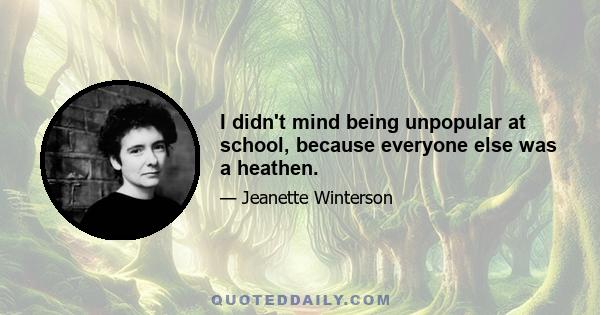 I didn't mind being unpopular at school, because everyone else was a heathen.

— Jeanette Winterson

QUOTEDDAILY.COM